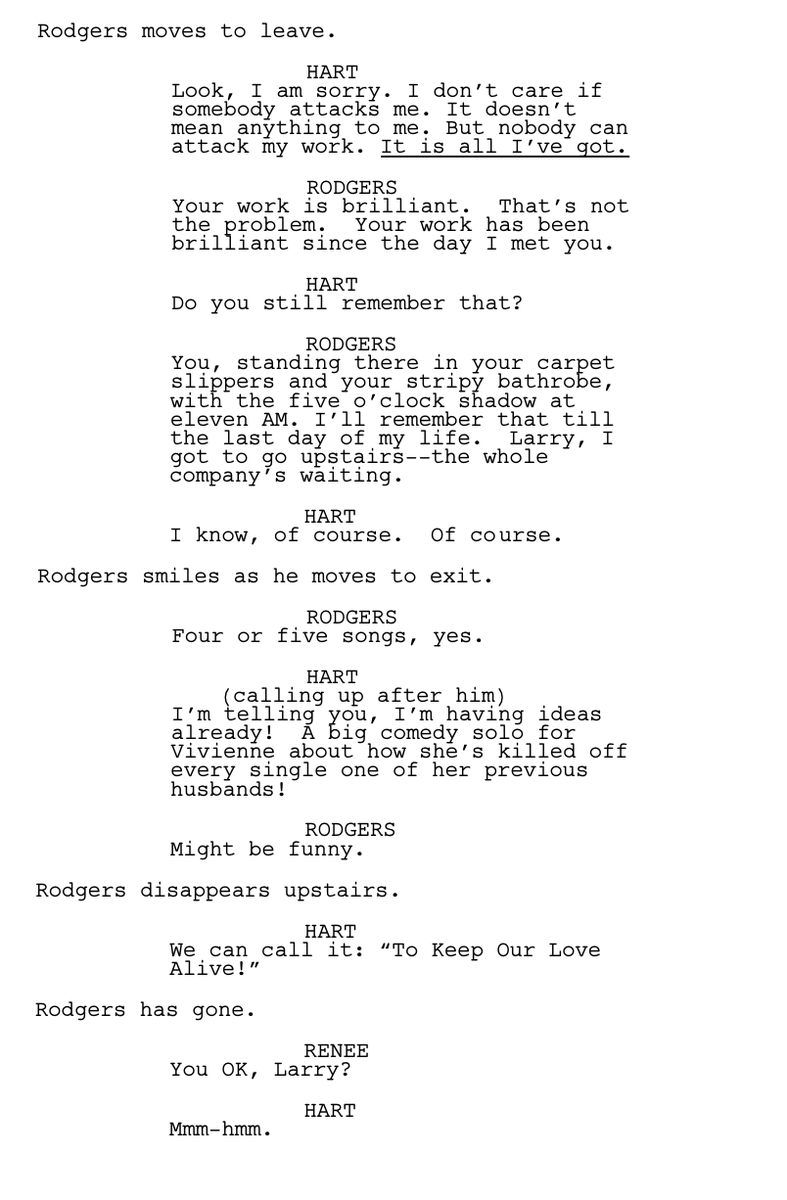 Rodgers moves to leave.

HART
Look, I am sorry. I don't care if somebody attacks me. It doesn't mean anything to me. But nobody can attack my work. It is all I've got.

RODGERS
Your work is brilliant.  That's not the problem.  Your work has been brilliant since the day I met you.

HART
Do you still remember that?

RODGERS
You, standing there in your carpet slippers and your stripy bathrobe, with the five o'clock shadow at eleven AM. I'll remember that till the last day of my life.  Larry, I got to go upstairs--the whole company's waiting.

HART
I know, of course.  Of course.

Rodgers smiles as he moves to exit.

RODGERS
Four or five songs, yes.

HART
(calling up after him)
I'm telling you, I'm having ideas already!  A big comedy solo for Vivienne about how she's killed off every single one of her previous husbands!

RODGERS
Might be funny.

Rodgers disappears upstairs.

HART
We can call it: "To Keep Our Love Alive!"

Rodgers has gone.

RENEE
You OK, Larry?

HART
Mmm-hmm.